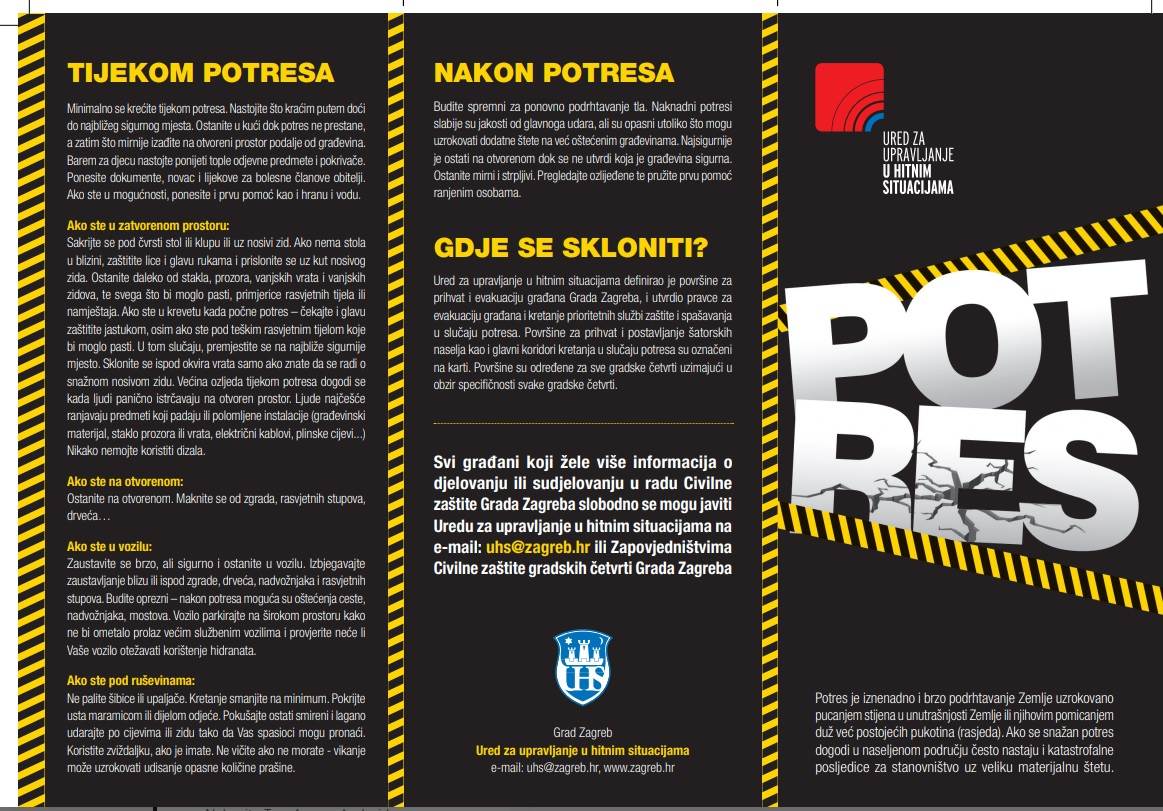 TIJEKOM POTRESA

Minimalno se krećite tijekom potresa. Nastojite što kraćim putem doći do najbližeg sigurnog mjesta. Ostanite u kući dok potres ne prestane, a zatim što mirnije izađite na otvoreni prostor podalje od građevina. Barem za djecu nastojte ponijeti tople odjevne predmete i pokrivače. Ponesite dokumente, novac i lijekove za bolesne članove obitelji. Ako ste u mogućnosti, ponesite i prvu pomoć kao i hranu i vodu.

Ako ste u zatvorenom prostoru:
Sakrijte se pod čvrsti stol ili klupu ili uz nosivi zid. Ako nema stola u blizini, zaštitite lice i glavu rukama i prislonite se uz kut nosivog zida. Ostanite daleko od stakla, prozora, vanjskih vrata i vanjskih zidova, te svega što bi moglo pasti, primjerice rasvjetnih tijela ili namještaja. Ako ste u krevetu kada počne potres – čekajte i glavu zaštitite jastukom, osim ako ste pod teškim rasvjetnim tijelom koje bi moglo pasti. U tom slučaju, premjestite se na najbliže sigurnije mjesto. Sklonite se ispod okvira vrata samo ako znate da se radi o snažnom nosivom zidu. Većina ozljeda tijekom potresa dogodi se kada ljudi panično istrčavaju na otvoren prostor. Ljude najčešće ranjavaju predmeti koji padaju ili polomljene instalacije (građevinski materijal, staklo prozora ili vrata, električni kablovi, plinske cijevi...) Nikako nemojte koristiti dizala.

Ako ste na otvorenom:
Ostanite na otvorenom. Maknite se od zgrada, rasvjetnih stupova, drveća…

Ako ste u vozilu:
Zaustavite se brzo, ali sigurno i ostanite u vozilu. Izbjegavajte zaustavljanje blizu ili ispod zgrade, drveća, nadvožnjaka i rasvjetnih stupova. Budite oprezni – nakon potresa moguća su oštećenja ceste, nadvožnjaka, mostova. Vozilo parkirajte na širokom prostoru kako ne bi ometalo prolaz većim službenim vozilima i provjerite neće li Vaše vozilo otežavati korištenje hidranata.

Ako ste pod ruševinama:
Ne palite šibice ili upaljače. Kretanje smanjite na minimum. Pokrijte usta maramicom ili dijelom odjeće. Pokušajte ostati smireni i lagano udarajte po cijevima ili zidu tako da Vas spasioci mogu pronaći. Koristite zviždaljku, ako je imate. Ne vičite ako ne morate - vikanje može uzrokovati udisanje opasne količine prašine.

NAKON POTRESA

Budite spremni za ponovno podrhtavanje tla. Naknadni potresi slabije su jakosti od glavnoga udara, ali su opasni utoliko što mogu uzrokovati dodatne štete na već oštećenim građevinama. Najsigurnije je ostati na otvorenom dok se ne utvrdi koja je građevina sigurna. Ostanite mirni i strpljivi. Pregledajte ozlijeđene te pružite prvu pomoć ranjenim osobama.

GDJE SE SKLONITI?

Ured za upravljanje u hitnim situacijama definirao je površine za prihvat i evakuaciju građana Grada Zagreba, i utvrdio pravce za evakuaciju građana i kretanje prioritetnih službi zaštite i spašavanja u slučaju potresa. Površine za prihvat i postavljanje šatorskih naselja kao i glavni koridori kretanja u slučaju potresa su označeni na karti. Površine su određene za sve gradske četvrti uzimajući u obzir specifičnosti svake gradske četvrti.

Svi građani koji žele više informacija o djelovanju ili sudjelovanju u radu Civilne zaštite Grada Zagreba slobodno se mogu javiti Uredu za upravljanje u hitnim situacijama na e-mail: uhs@zagreb.hr ili Zapovjedništvima Civilne zaštite gradskih četvrti Grada Zagreba

UHS

Grad Zagreb
Ured za upravljanje u hitnim situacijama
e-mail: uhs@zagreb.hr, www.zagreb.hr

URED ZA UPRAVLJANJE U HITNIM SITUACIJAMA

POT RES

Potres je iznenadno i brzo podrhtavanje Zemlje uzrokovano pucanjem stijena u unutrašnjosti Zemlje ili njihovim pomicanjem duž već postojećih pukotina (rasjeda). Ako se snažan potres dogodi u naseljenom području često nastaju i katastrofalne posljedice za stanovništvo uz veliku materijalnu štetu.